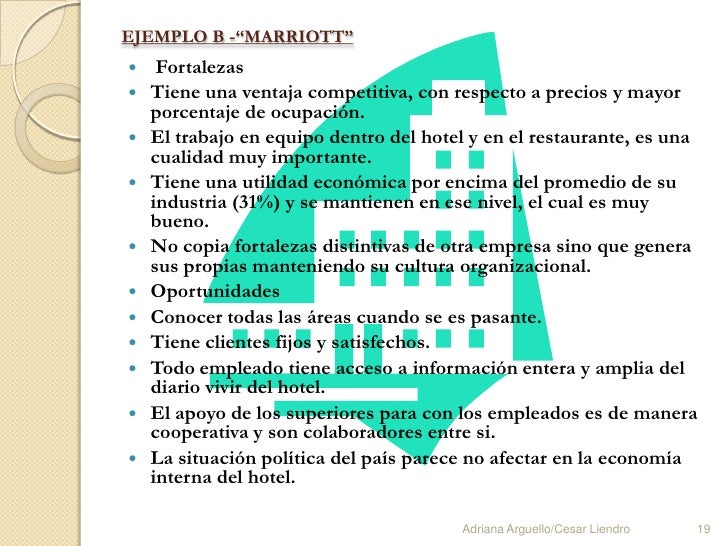 EJEMPLO B -“MARRIOTT”

- Fortalezas
- Tiene una ventaja competitiva, con respecto a precios y mayor porcentaje de ocupación.
- El trabajo en equipo dentro del hotel y en el restaurante, es una cualidad muy importante.
- Tiene una utilidad económica por encima del promedio de su industria (31%) y se mantienen en ese nivel, el cual es muy bueno.
- No copia fortalezas distintivas de otra empresa sino que genera sus propias manteniendo su cultura organizacional.
- Oportunidades
- Conocer todas las áreas cuando se es pasante.
- Tiene clientes fijos y satisfechos.
- Todo empleado tiene acceso a información entera y amplia del diario vivir del hotel.
- El apoyo de los superiores para con los empleados es de manera cooperativa y son colaboradores entre si.
- La situación política del país parece no afectar en la economía interna del hotel.

Adriana Arguello/Cesar Liendro 19